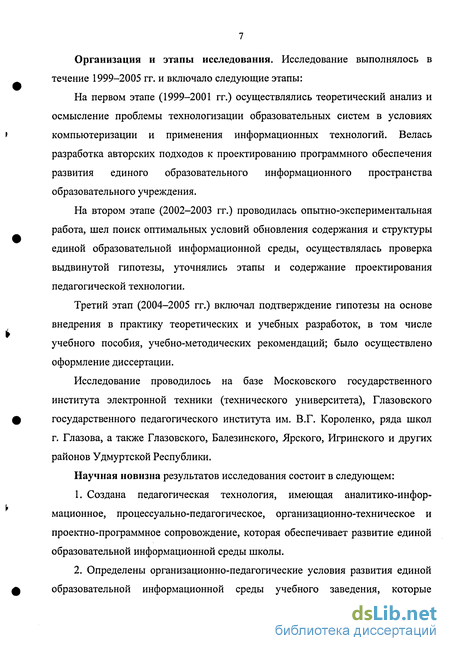 7

**Организация и этапы исследования.** Исследование выполнялось в течение 1999–2005 гг. и включало следующие этапы:

На первом этапе (1999–2001 гг.) осуществлялись теоретический анализ и осмысление проблемы технологизации образовательных систем в условиях компьютеризации и применения информационных технологий. Велась разработка авторских подходов к проектированию программного обеспечения развития единого образовательного информационного пространства образовательного учреждения.

На втором этапе (2002–2003 гг.) проводилась опытно-экспериментальная работа, шел поиск оптимальных условий обновления содержания и структуры единой образовательной информационной среды, осуществлялась проверка выдвинутой гипотезы, уточнялись этапы и содержание проектирования педагогической технологии.

Третий этап (2004–2005 гг.) включал подтверждение гипотезы на основе внедрения в практику теоретических и учебных разработок, в том числе учебного пособия, учебно-методических рекомендаций; было осуществлено оформление диссертации.

Исследование проводилось на базе Московского государственного института электронной техники (технического университета), Глазовского государственного педагогического института им. В.Г. Короленко, ряда школ г. Глазова, а также Глазовского, Балезинского, Ярского, Игринского и других районов Удмуртской Республики.

**Научная новизна** результатов исследования состоит в следующем:

1. Создана педагогическая технология, имеющая аналитико-информационное, процессуально-педагогическое, организационно-техническое и проектно-программное сопровождение, которая обеспечивает развитие единой образовательной информационной среды школы.

2. Определены организационно-педагогические условия развития единой образовательной информационной среды учебного заведения, которые

dsLib.net
библиотека диссертаций